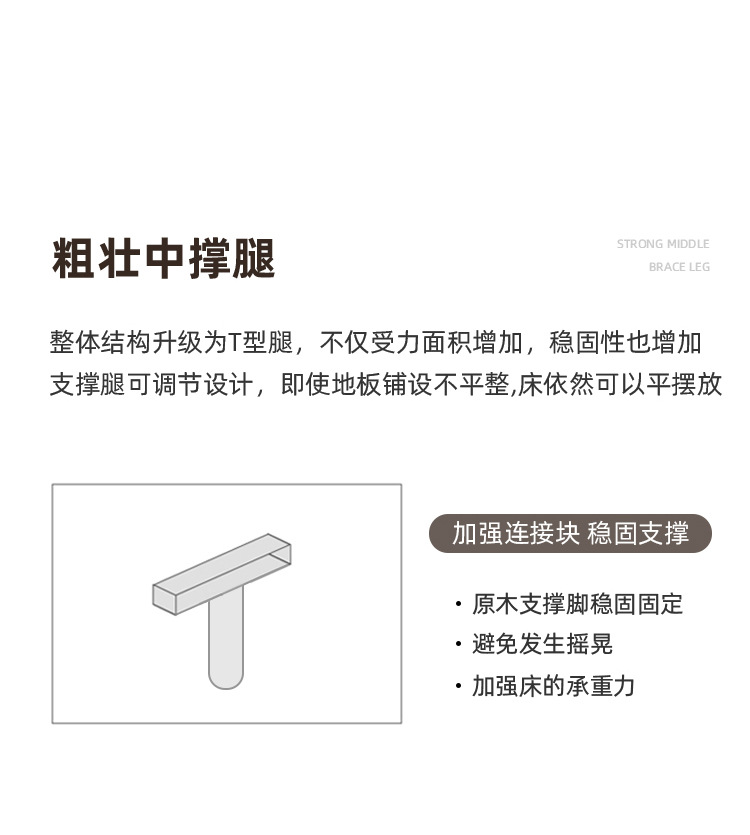 粗壮中撑腿

STRONG MIDDLE
BRACE LEG

整体结构升级为T型腿，不仅受力面积增加，稳固性也增加
支撑腿可调节设计，即使地板铺设不平整,床依然可以平摆放

加强连接块 稳固支撑

· 原木支撑脚稳固固定
· 避免发生摇晃
· 加强床的承重力